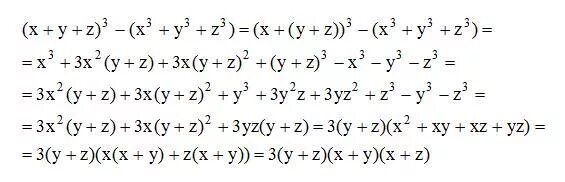 $(x+y+z)^3-(x^3+y^3+z^3)=(x+(y+z))^3-(x^3+y^3+z^3)=$
$=x^3+3x^2(y+z)+3x(y+z)^2+(y+z)^3-x^3-y^3-z^3=$
$=3x^2(y+z)+3x(y+z)^2+y^3+3y^2z+3yz^2+z^3-y^3-z^3=$
$=3x^2(y+z)+3x(y+z)^2+3yz(y+z)=3(y+z)(x^2+xy+xz+yz)=$
$=3(y+z)(x(x+y)+z(x+y))=3(y+z)(x+y)(x+z)$